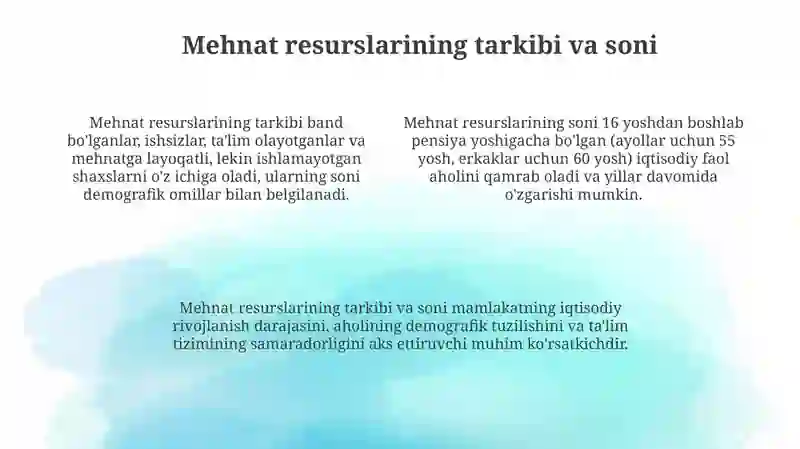 Mehnat resurslarining tarkibi va soni

Mehnat resurslarining tarkibi band bo'lganlar, ishsizlar, ta'lim olayotganlar va mehnatga layoqatli, lekin ishlamayotgan shaxslarni o'z ichiga oladi, ularning soni demografik omillar bilan belgilanadi.

Mehnat resurslarining soni 16 yoshdan boshlab pensiya yoshigacha bo'lgan (ayollar uchun 55 yosh, erkaklar uchun 60 yosh) iqtisodiy faol aholini qamrab oladi va yillar davomida o'zgarishi mumkin.

Mehnat resurslarining tarkibi va soni mamlakatning iqtisodiy rivojlanish darajasini, aholining demografik tuzilishini va ta'lim tizimining samaradorligini aks ettiruvchi muhim ko'rsatkichdir.